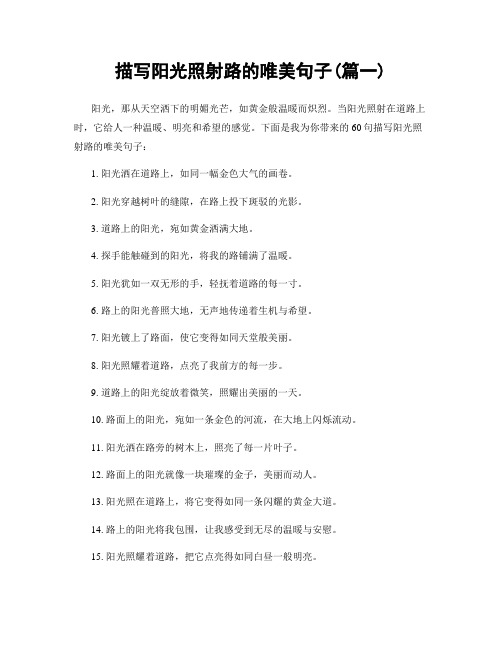 描写阳光照射路的唯美句子(篇一)

阳光，那从天空洒下的明媚光芒，如黄金般温暖而炽烈。当阳光照射在道路上时，它给人一种温暖、明亮和希望的感觉。下面是我为你带来的60句描写阳光照射路的唯美句子：

1. 阳光洒在道路上，如同一幅金色大气的画卷。

2. 阳光穿越树叶的缝隙，在路上投下斑驳的光影。

3. 道路上的阳光，宛如黄金洒满大地。

4. 探手能触碰到的阳光，将我的路铺满了温暖。

5. 阳光犹如一双无形的手，轻抚着道路的每一寸。

6. 路上的阳光普照大地，无声地传递着生机与希望。

7. 阳光镀上了路面，使它变得如同天堂般美丽。

8. 阳光照耀着道路，点亮了我前方的每一步。

9. 道路上的阳光绽放着微笑，照耀出美丽的一天。

10. 路面上的阳光，宛如一条金色的河流，在大地上闪烁流动。

11. 阳光洒在路旁的树木上，照亮了每一片叶子。

12. 路面上的阳光就像一块璀璨的金子，美丽而动人。

13. 阳光照在道路上，将它变得如同一条闪耀的黄金大道。

14. 路上的阳光将我包围，让我感受到无尽的温暖与安慰。

15. 阳光照耀着道路，把它点亮得如同白昼一般明亮。